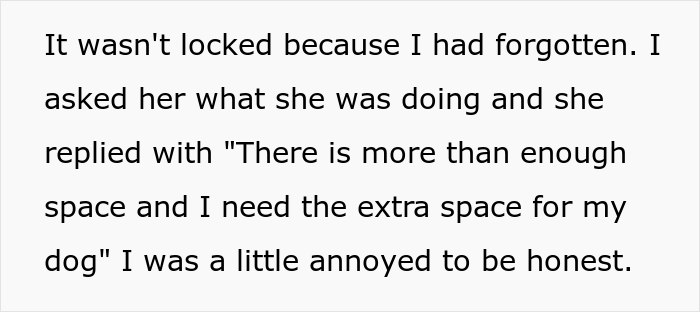 It wasn't locked because I had forgotten. I asked her what she was doing and she replied with "There is more than enough space and I need the extra space for my dog" I was a little annoyed to be honest.